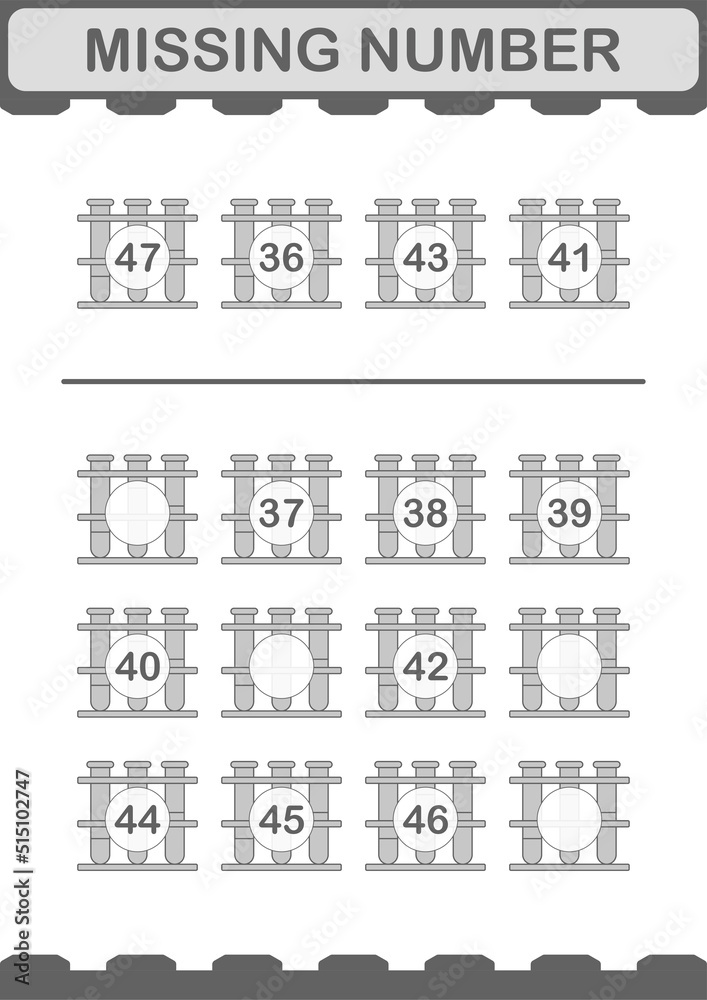 MISSING NUMBER

47 36 43 41

37 38 39

40 42

44 45 46

Adobe Stock | #515102747